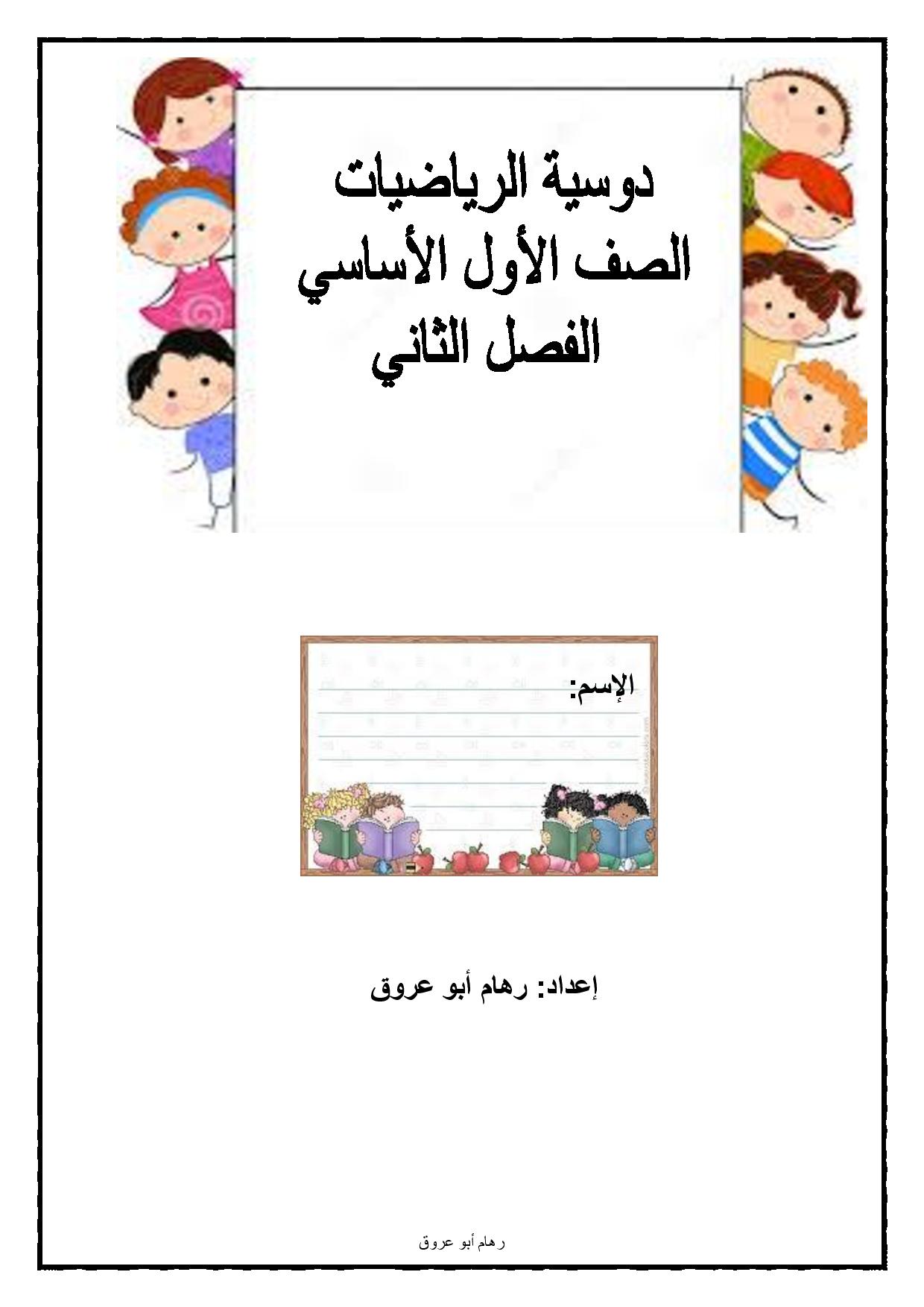 دوسية الرياضيات
الصف الأول الأساسي
الفصل الثاني

الإسم:

إعداد: رهام أبو عروق

رهام أبو عروق